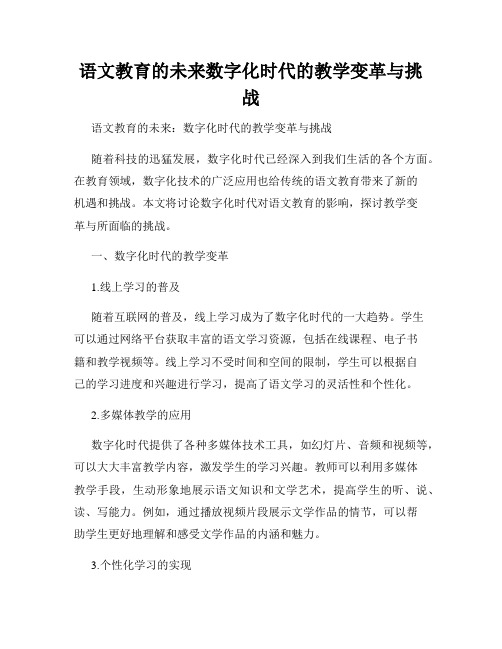 语文教育的未来数字化时代的教学变革与挑战

语文教育的未来：数字化时代的教学变革与挑战

随着科技的迅猛发展，数字化时代已经深入到我们生活的各个方面。在教育领域，数字化技术的广泛应用也给传统的语文教育带来了新的机遇和挑战。本文将讨论数字化时代对语文教育的影响，探讨教学变革与所面临的挑战。

一、数字化时代的教学变革

1.线上学习的普及

随着互联网的普及，线上学习成为了数字化时代的一大趋势。学生可以通过网络平台获取丰富的语文学习资源，包括在线课程、电子书籍和教学视频等。线上学习不受时间和空间的限制，学生可以根据自己的学习进度和兴趣进行学习，提高了语文学习的灵活性和个性化。

2.多媒体教学的应用

数字化时代提供了各种多媒体技术工具，如幻灯片、音频和视频等，可以大大丰富教学内容，激发学生的学习兴趣。教师可以利用多媒体教学手段，生动形象地展示语文知识和文学艺术，提高学生的听、说、读、写能力。例如，通过播放视频片段展示文学作品的情节，可以帮助学生更好地理解和感受文学作品的内涵和魅力。

3.个性化学习的实现